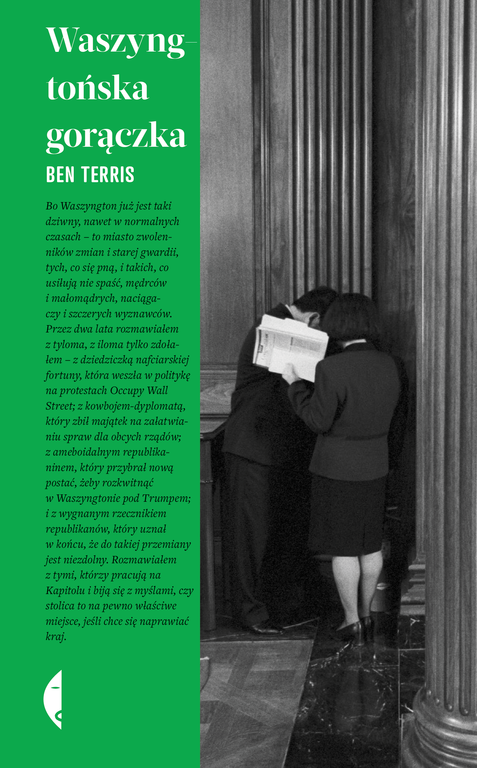 Waszyngtońska gorączka

BEN TERRIS

Bo Waszyngton już jest taki dziwny, nawet w normalnych czasach – to miasto zwolenników zmian i starej gwardii, tych, co się pną, i takich, co usiłują nie spaść, mędrców i małomądrych, naciągaczy i szczerych wyznawców. Przez dwa lata rozmawiałem z tyloma, z iloma tylko zdołałem – z dziedziczką nafciarskiej fortuny, która weszła w politykę na protestach Occupy Wall Street; z kowbojem-dyplomatą, który zbił majątek na załatwianiu spraw dla obcych rządów; z ameboidalnym republikaninem, który przybrał nową postać, żeby rozkwitnąć w Waszyngtonie pod Trumpem; i z wygnanym rzecznikiem republikanów, który uznał w końcu, że do takiej przemiany jest niezdolny. Rozmawiałem z tymi, którzy pracują na Kapitolu i biją się z myślami, czy stolica to na pewno właściwe miejsce, jeśli chce się naprawiać kraj.